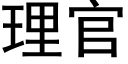 理官